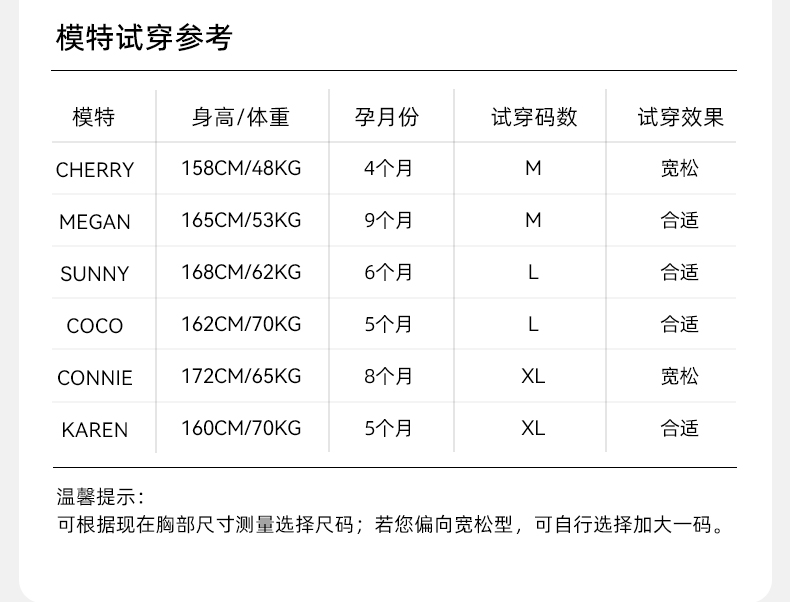 模特试穿参考

| 模特 | 身高/体重 | 孕月份 | 试穿码数 | 试穿效果 |
|---|---|---|---|---|
| CHERRY | 158CM/48KG | 4个月 | M | 宽松 |
| MEGAN | 165CM/53KG | 9个月 | M | 合适 |
| SUNNY | 168CM/62KG | 6个月 | L | 合适 |
| COCO | 162CM/70KG | 5个月 | L | 合适 |
| CONNIE | 172CM/65KG | 8个月 | XL | 宽松 |
| KAREN | 160CM/70KG | 5个月 | XL | 合适 |

温馨提示：
可根据现在胸部尺寸测量选择尺码；若您偏向宽松型，可自行选择加大一码。